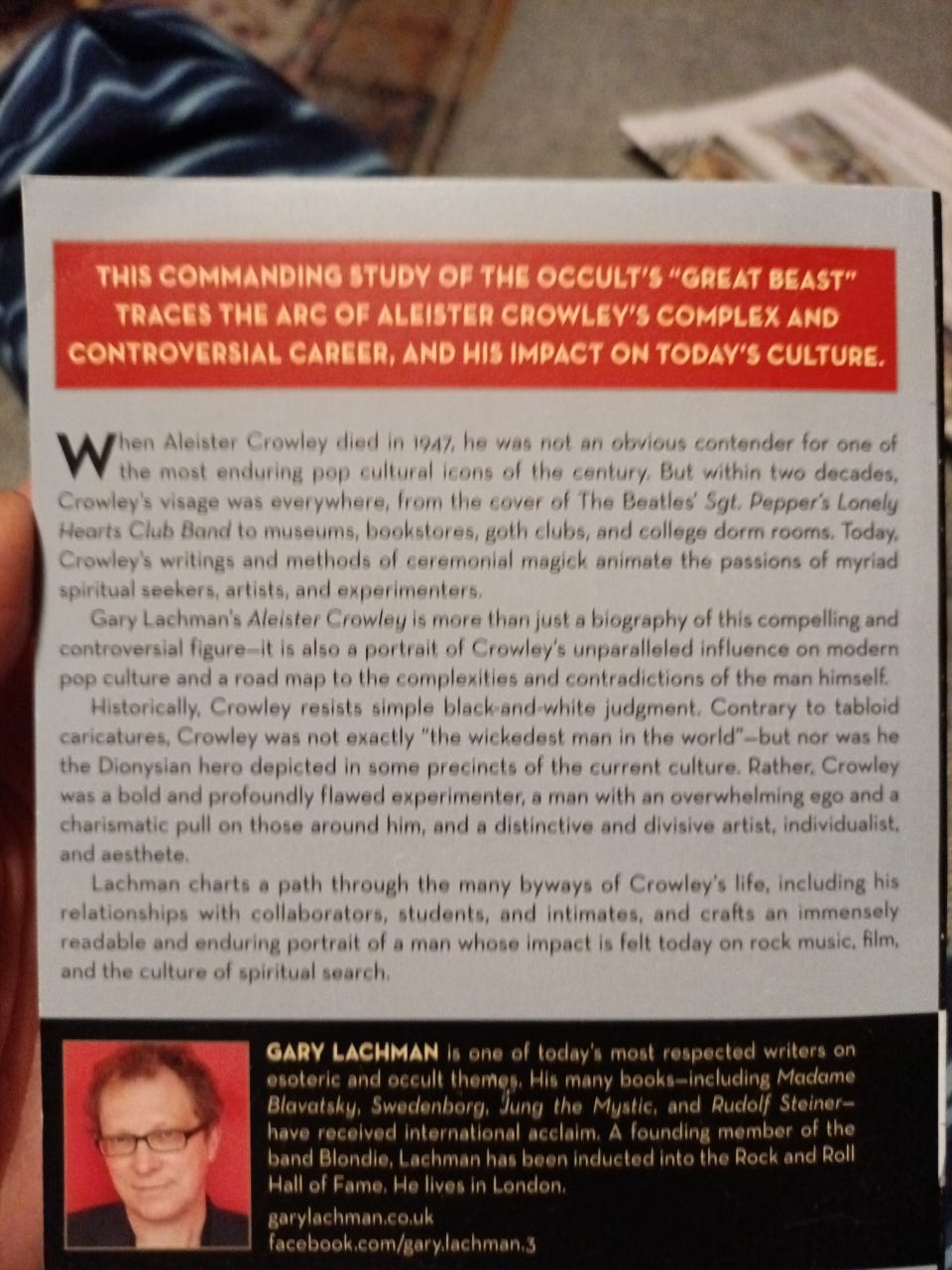 THIS COMMANDING STUDY OF THE OCCULT'S "GREAT BEAST" TRACES THE ARC OF ALEISTER CROWLEY'S COMPLEX AND CONTROVERSIAL CAREER, AND HIS IMPACT ON TODAY'S CULTURE.

When Aleister Crowley died in 1947, he was not an obvious contender for one of the most enduring pop cultural icons of the century. But within two decades, Crowley's visage was everywhere, from the cover of The Beatles' Sgt. Pepper's Lonely Hearts Club Band to museums, bookstores, goth clubs, and college dorm rooms. Today, Crowley's writings and methods of ceremonial magick animate the passions of myriad spiritual seekers, artists, and experimenters.

Gary Lachman's Aleister Crowley is more than just a biography of this compelling and controversial figure—it is also a portrait of Crowley's unparalleled influence on modern pop culture and a road map to the complexities and contradictions of the man himself.

Historically, Crowley resists simple black-and-white judgment. Contrary to tabloid caricatures, Crowley was not exactly "the wickedest man in the world"—but nor was he the Dionysian hero depicted in some precincts of the current culture. Rather, Crowley was a bold and profoundly flawed experimenter, a man with an overwhelming ego and a charismatic pull on those around him, and a distinctive and divisive artist, individualist, and aesthete.

Lachman charts a path through the many byways of Crowley's life, including his relationships with collaborators, students, and intimates, and crafts an immensely readable and enduring portrait of a man whose impact is felt today on rock music, film, and the culture of spiritual search.

GARY LACHMAN is one of today's most respected writers on esoteric and occult themes. His many books—including Madame Blavatsky, Swedenborg, Jung the Mystic, and Rudolf Steiner—have received international acclaim. A founding member of the band Blondie, Lachman has been inducted into the Rock and Roll Hall of Fame. He lives in London.

garylachman.co.uk
facebook.com/gary.lachman.3